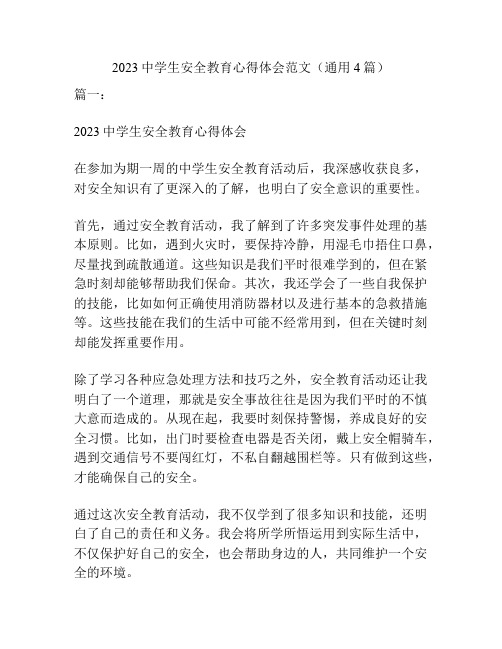 2023 中学生安全教育心得体会范文（通用 4 篇）

篇一：

2023 中学生安全教育心得体会

在参加为期一周的中学生安全教育活动后，我深感收获良多，对安全知识有了更深入的了解，也明白了安全意识的重要性。

首先，通过安全教育活动，我了解到了许多突发事件处理的基本原则。比如，遇到火灾时，要保持冷静，用湿毛巾捂住口鼻，尽量找到疏散通道。这些知识是我们平时很难学到的，但在紧急时刻却能够帮助我们保命。其次，我还学会了一些自我保护的技能，比如如何正确使用消防器材以及进行基本的急救措施等。这些技能在我们的生活中可能不经常用到，但在关键时刻却能发挥重要作用。

除了学习各种应急处理方法和技巧之外，安全教育活动还让我明白了一个道理，那就是安全事故往往是因为我们平时的不慎大意而造成的。从现在起，我要时刻保持警惕，养成良好的安全习惯。比如，出门时要检查电器是否关闭，戴上安全帽骑车，遇到交通信号不要闯红灯，不私自翻越围栏等。只有做到这些，才能确保自己的安全。

通过这次安全教育活动，我不仅学到了很多知识和技能，还明白了自己的责任和义务。我会将所学所悟运用到实际生活中，不仅保护好自己的安全，也会帮助身边的人，共同维护一个安全的环境。